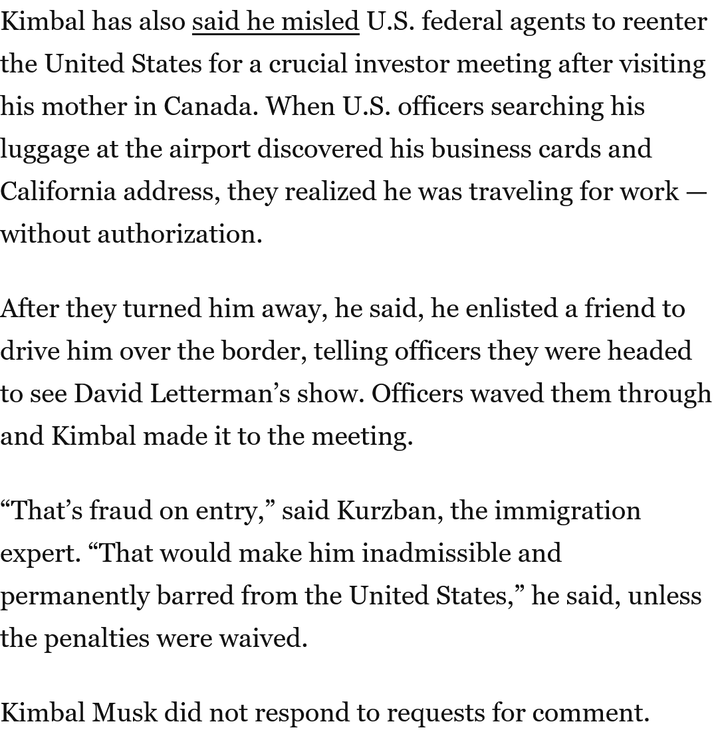 Kimbal has also said he misled U.S. federal agents to reenter the United States for a crucial investor meeting after visiting his mother in Canada. When U.S. officers searching his luggage at the airport discovered his business cards and California address, they realized he was traveling for work — without authorization.

After they turned him away, he said, he enlisted a friend to drive him over the border, telling officers they were headed to see David Letterman’s show. Officers waved them through and Kimbal made it to the meeting.

“That’s fraud on entry,” said Kurzban, the immigration expert. “That would make him inadmissible and permanently barred from the United States,” he said, unless the penalties were waived.

Kimbal Musk did not respond to requests for comment.